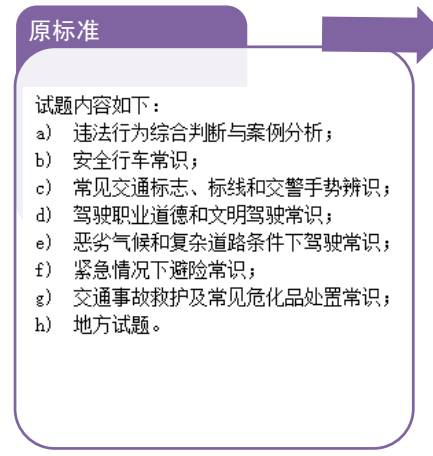 原标准

试题内容如下：
a) 违法行为综合判断与案例分析；
b) 安全行车常识；
c) 常见交通标志、标线和交警手势辨识；
d) 驾驶职业道德和文明驾驶常识；
e) 恶劣气候和复杂道路条件下驾驶常识；
f) 紧急情况下避险常识；
g) 交通事故救护及常见危化品处置常识；
h) 地方试题。